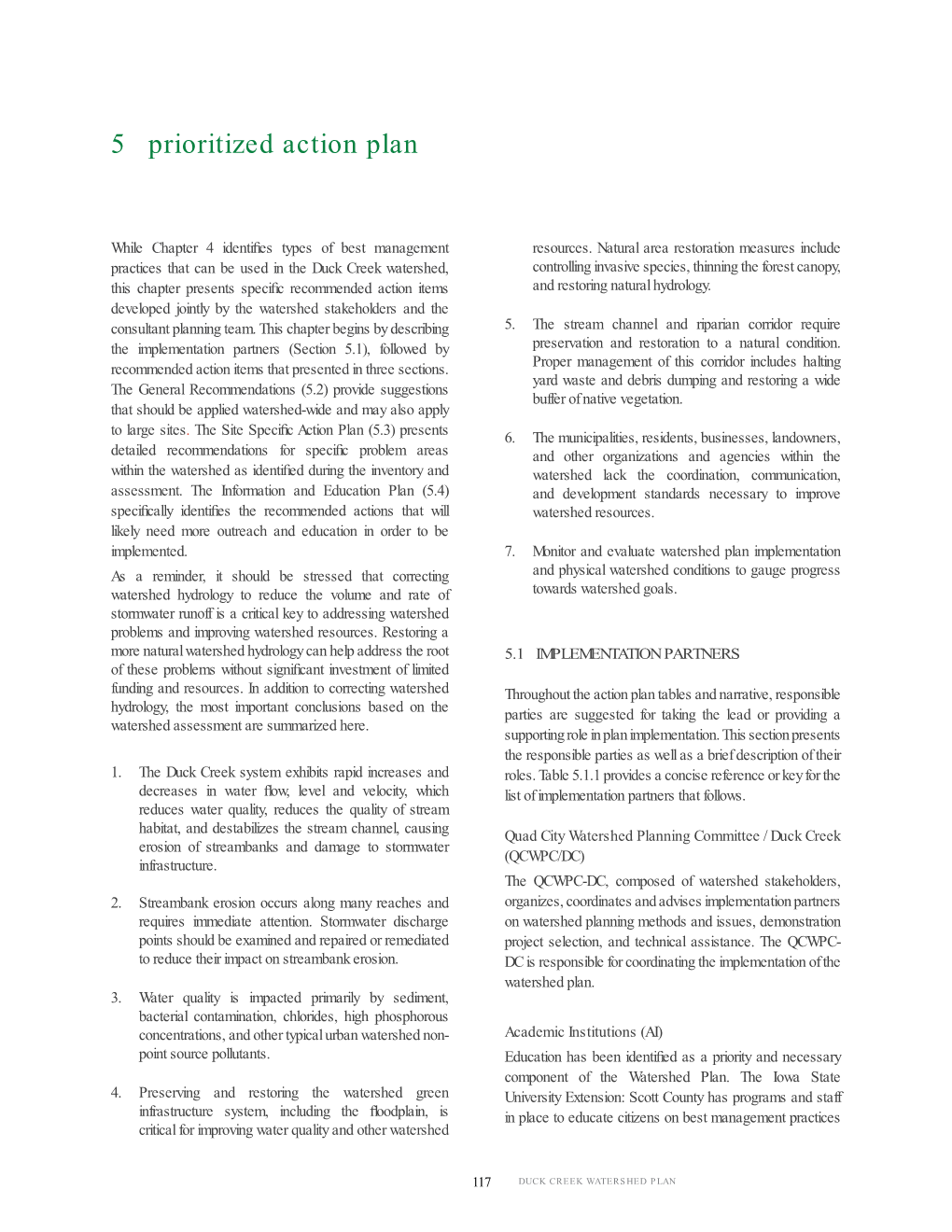 5 prioritized action plan

While Chapter 4 identifies types of best management practices that can be used in the Duck Creek watershed, this chapter presents specific recommended action items developed jointly by the watershed stakeholders and the consultant planning team. This chapter begins by describing the implementation partners (Section 5.1), followed by recommended action items that presented in three sections. The General Recommendations (5.2) provide suggestions that should be applied watershed-wide and may also apply to large sites. The Site Specific Action Plan (5.3) presents detailed recommendations for specific problem areas within the watershed as identified during the inventory and assessment. The Information and Education Plan (5.4) specifically identifies the recommended actions that will likely need more outreach and education in order to be implemented.

As a reminder, it should be stressed that correcting watershed hydrology to reduce the volume and rate of stormwater runoff is a critical key to addressing watershed problems and improving watershed resources. Restoring a more natural watershed hydrology can help address the root of these problems without significant investment of limited funding and resources. In addition to correcting watershed hydrology, the most important conclusions based on the watershed assessment are summarized here.

1. The Duck Creek system exhibits rapid increases and decreases in water flow, level and velocity, which reduces water quality, reduces the quality of stream habitat, and destabilizes the stream channel, causing erosion of streambanks and damage to stormwater infrastructure.

2. Streambank erosion occurs along many reaches and requires immediate attention. Stormwater discharge points should be examined and repaired or remediated to reduce their impact on streambank erosion.

3. Water quality is impacted primarily by sediment, bacterial contamination, chlorides, high phosphorous concentrations, and other typical urban watershed non-point source pollutants.

4. Preserving and restoring the watershed green infrastructure system, including the floodplain, is critical for improving water quality and other watershed resources. Natural area restoration measures include controlling invasive species, thinning the forest canopy, and restoring natural hydrology.

5. The stream channel and riparian corridor require preservation and restoration to a natural condition. Proper management of this corridor includes halting yard waste and debris dumping and restoring a wide buffer of native vegetation.

6. The municipalities, residents, businesses, landowners, and other organizations and agencies within the watershed lack the coordination, communication, and development standards necessary to improve watershed resources.

7. Monitor and evaluate watershed plan implementation and physical watershed conditions to gauge progress towards watershed goals.

5.1 IMPLEMENTATION PARTNERS

Throughout the action plan tables and narrative, responsible parties are suggested for taking the lead or providing a supporting role in plan implementation. This section presents the responsible parties as well as a brief description of their roles. Table 5.1.1 provides a concise reference or key for the list of implementation partners that follows.

Quad City Watershed Planning Committee / Duck Creek (QCWPC/DC)

The QCWPC-DC, composed of watershed stakeholders, organizes, coordinates and advises implementation partners on watershed planning methods and issues, demonstration project selection, and technical assistance. The QCWPC-DC is responsible for coordinating the implementation of the watershed plan.

Academic Institutions (AI)

Education has been identified as a priority and necessary component of the Watershed Plan. The Iowa State University Extension: Scott County has programs and staff in place to educate citizens on best management practices

117 DUCK CREEK WATERSHED PLAN